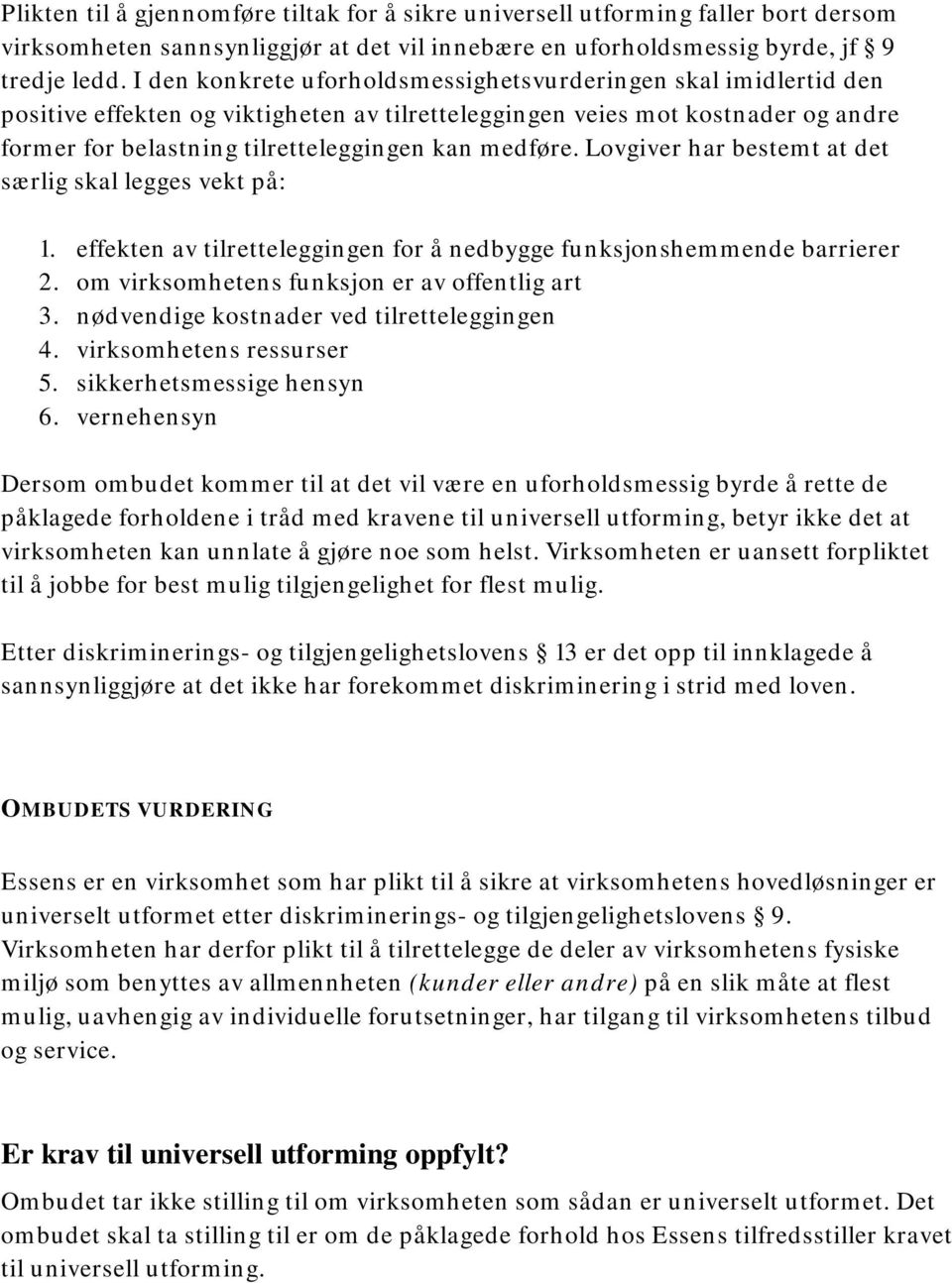 Plikten til å gjennomføre tiltak for å sikre universell utforming faller bort dersom virksomheten sannsynliggjør at det vil innebære en uforholdsmessig byrde, jf § 9 tredje ledd. I den konkrete uforholdsmessighetsvurderingen skal imidlertid den positive effekten og viktigheten av tilretteleggingen veies mot kostnader og andre former for belastning tilretteleggingen kan medføre. Lovgiver har bestemt at det særlig skal legges vekt på:

1. effekten av tilretteleggingen for å nedbygge funksjonshemmende barrierer
2. om virksomhetens funksjon er av offentlig art
3. nødvendige kostnader ved tilretteleggingen
4. virksomhetens ressurser
5. sikkerhetsmessige hensyn
6. vernehensyn

Dersom ombudet kommer til at det vil være en uforholdsmessig byrde å rette de påklagede forholdene i tråd med kravene til universell utforming, betyr ikke det at virksomheten kan unnlate å gjøre noe som helst. Virksomheten er uansett forpliktet til å jobbe for best mulig tilgjengelighet for flest mulig.

Etter diskriminerings- og tilgjengelighetslovens § 13 er det opp til innklagede å sannsynliggjøre at det ikke har forekommet diskriminering i strid med loven.

OMBUDETS VURDERING

Essens er en virksomhet som har plikt til å sikre at virksomhetens hovedløsninger er universelt utformet etter diskriminerings- og tilgjengelighetslovens § 9. Virksomheten har derfor plikt til å tilrettelegge de deler av virksomhetens fysiske miljø som benyttes av allmennheten (kunder eller andre) på en slik måte at flest mulig, uavhengig av individuelle forutsetninger, har tilgang til virksomhetens tilbud og service.

Er krav til universell utforming oppfylt?

Ombudet tar ikke stilling til om virksomheten som sådan er universelt utformet. Det ombudet skal ta stilling til er om de påklagede forhold hos Essens tilfredsstiller kravet til universell utforming.